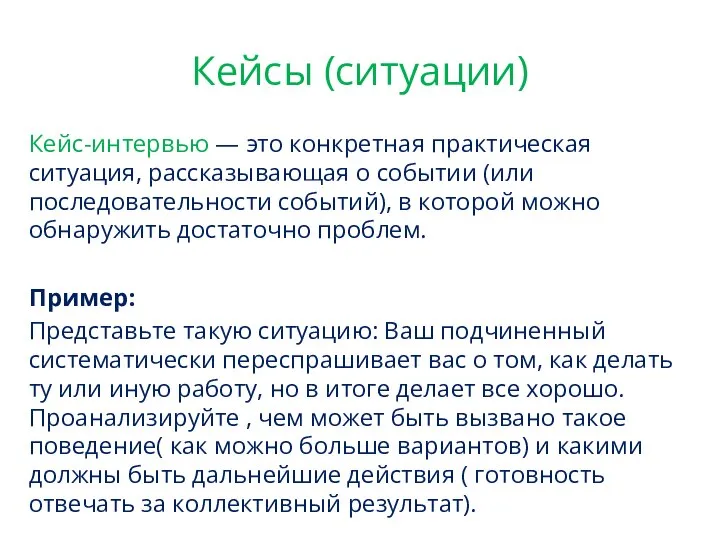 Кейсы (ситуации)

Кейс-интервью — это конкретная практическая ситуация, рассказывающая о событии (или последовательности событий), в которой можно обнаружить достаточно проблем.

Пример:
Представьте такую ситуацию: Ваш подчиненный систематически переспрашивает вас о том, как делать ту или иную работу, но в итоге делает все хорошо. Проанализируйте , чем может быть вызвано такое поведение( как можно больше вариантов) и какими должны быть дальнейшие действия ( готовность отвечать за коллективный результат).